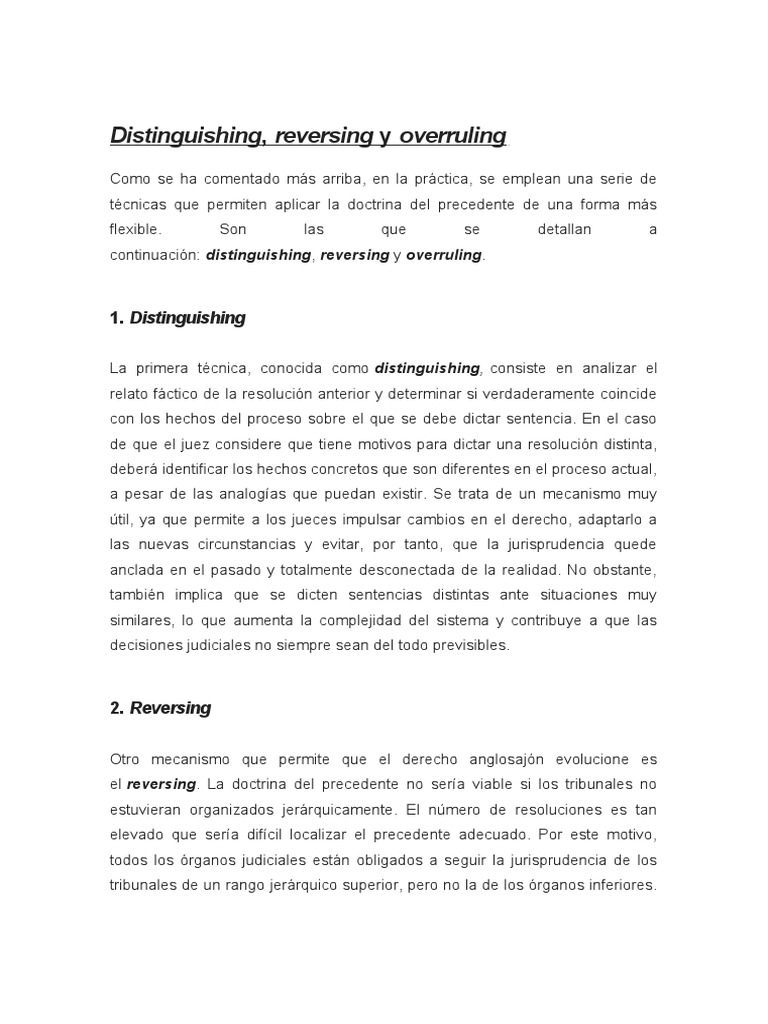 Distinguishing, reversing y overruling

Como se ha comentado más arriba, en la práctica, se emplean una serie de técnicas que permiten aplicar la doctrina del precedente de una forma más flexible. Son las que se detallan a continuación: distinguishing, reversing y overruling.

1. Distinguishing

La primera técnica, conocida como distinguishing, consiste en analizar el relato fáctico de la resolución anterior y determinar si verdaderamente coincide con los hechos del proceso sobre el que se debe dictar sentencia. En el caso de que el juez considere que tiene motivos para dictar una resolución distinta, deberá identificar los hechos concretos que son diferentes en el proceso actual, a pesar de las analogías que puedan existir. Se trata de un mecanismo muy útil, ya que permite a los jueces impulsar cambios en el derecho, adaptarlo a las nuevas circunstancias y evitar, por tanto, que la jurisprudencia quede anclada en el pasado y totalmente desconectada de la realidad. No obstante, también implica que se dicten sentencias distintas ante situaciones muy similares, lo que aumenta la complejidad del sistema y contribuye a que las decisiones judiciales no siempre sean del todo previsibles.

2. Reversing

Otro mecanismo que permite que el derecho anglosajón evolucione es el reversing. La doctrina del precedente no sería viable si los tribunales no estuvieran organizados jerárquicamente. El número de resoluciones es tan elevado que sería difícil localizar el precedente adecuado. Por este motivo, todos los órganos judiciales están obligados a seguir la jurisprudencia de los tribunales de un rango jerárquico superior, pero no la de los órganos inferiores.